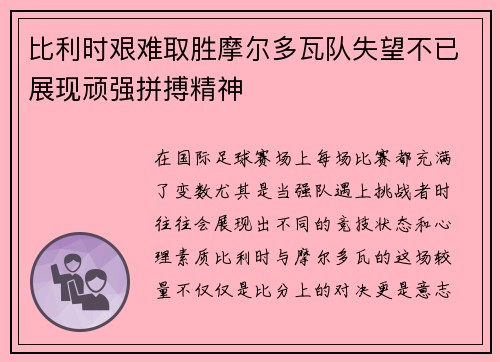 比利时艰难取胜摩尔多瓦队失望不已展现顽强拼搏精神

在国际足球赛场上每场比赛都充满了变数尤其是当强队遇上挑战者时往往会展现出不同的竞技状态和心理素质比利时与摩尔多瓦的这场较量不仅仅是比分上的对决更是意志